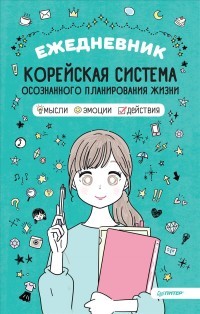 ЕЖЕДНЕВНИК

КОРЕЙСКАЯ СИСТЕМА ОСОЗНАННОГО ПЛАНИРОВАНИЯ ЖИЗНИ

МЫСЛИ ЭМОЦИИ ДЕЙСТВИЯ

ПИТЕР